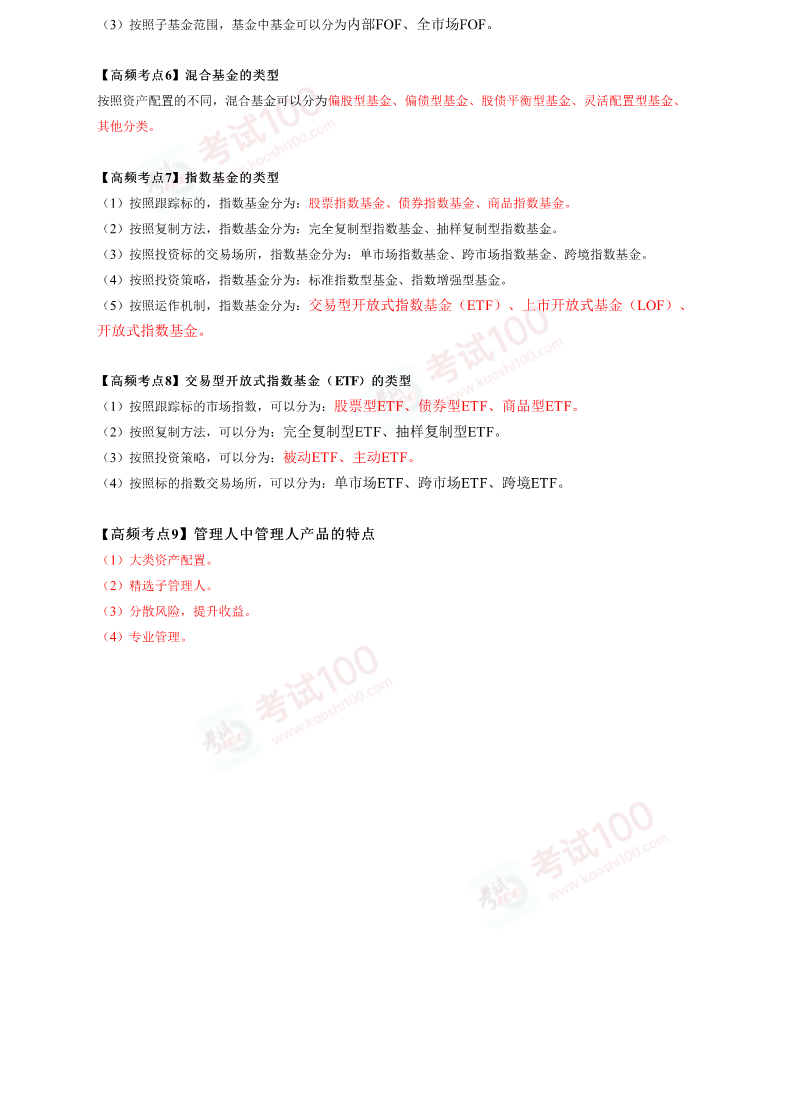 （3）按照子基金范围，基金中基金可以分为内部FOF、全市场FOF。

【高频考点6】混合基金的类型
按照资产配置的不同，混合基金可以分为偏股型基金、偏债型基金、股债平衡型基金、灵活配置型基金、其他分类。

【高频考点7】指数基金的类型
（1）按照跟踪标的，指数基金分为：股票指数基金、债券指数基金、商品指数基金。
（2）按照复制方法，指数基金分为：完全复制型指数基金、抽样复制型指数基金。
（3）按照投资标的交易场所，指数基金分为：单市场指数基金、跨市场指数基金、跨境指数基金。
（4）按照投资策略，指数基金分为：标准指数型基金、指数增强型基金。
（5）按照运作机制，指数基金分为：交易型开放式指数基金（ETF）、上市开放式基金（LOF）、开放式指数基金。

【高频考点8】交易型开放式指数基金（ETF）的类型
（1）按照跟踪标的市场指数，可以分为：股票型ETF、债券型ETF、商品型ETF。
（2）按照复制方法，可以分为：完全复制型ETF、抽样复制型ETF。
（3）按照投资策略，可以分为：被动ETF、主动ETF。
（4）按照标的指数交易场所，可以分为：单市场ETF、跨市场ETF、跨境ETF。

【高频考点9】管理人中管理人产品的特点
（1）大类资产配置。
（2）精选子管理人。
（3）分散风险，提升收益。
（4）专业管理。

考试100 www.kaoshi100.com